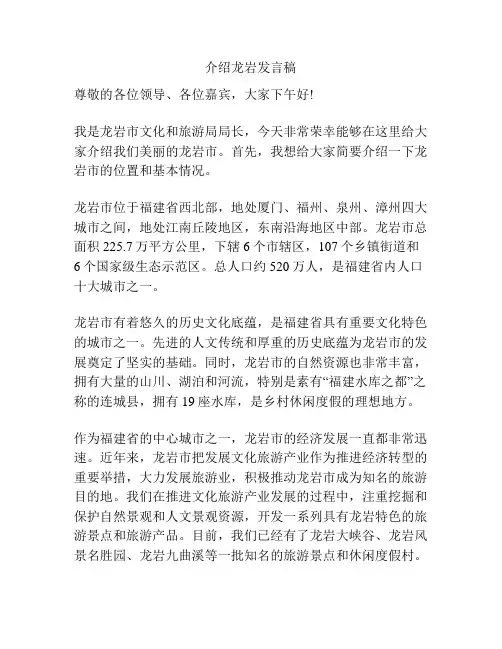 介绍龙岩发言稿

尊敬的各位领导、各位嘉宾，大家下午好!

我是龙岩市文化和旅游局局长，今天非常荣幸能够在这里给大家介绍我们美丽的龙岩市。首先，我想给大家简要介绍一下龙岩市的位置和基本情况。

龙岩市位于福建省西北部，地处厦门、福州、泉州、漳州四大城市之间，地处江南丘陵地区，东南沿海地区中部。龙岩市总面积 225.7 万平方公里，下辖 6 个市辖区，107 个乡镇街道和 6 个国家级生态示范区。总人口约 520 万人，是福建省内人口十大城市之一。

龙岩市有着悠久的历史文化底蕴，是福建省具有重要文化特色的城市之一。先进的人文传统和厚重的历史底蕴为龙岩市的发展奠定了坚实的基础。同时，龙岩市的自然资源也非常丰富，拥有大量的山川、湖泊和河流，特别是素有“福建水库之都”之称的连城县，拥有 19 座水库，是乡村休闲度假的理想地方。

作为福建省的中心城市之一，龙岩市的经济发展一直都非常迅速。近年来，龙岩市把发展文化旅游产业作为推进经济转型的重要举措，大力发展旅游业，积极推动龙岩市成为知名的旅游目的地。我们在推进文化旅游产业发展的过程中，注重挖掘和保护自然景观和人文景观资源，开发一系列具有龙岩特色的旅游景点和旅游产品。目前，我们已经有了龙岩大峡谷、龙岩风景名胜园、龙岩九曲溪等一批知名的旅游景点和休闲度假村。